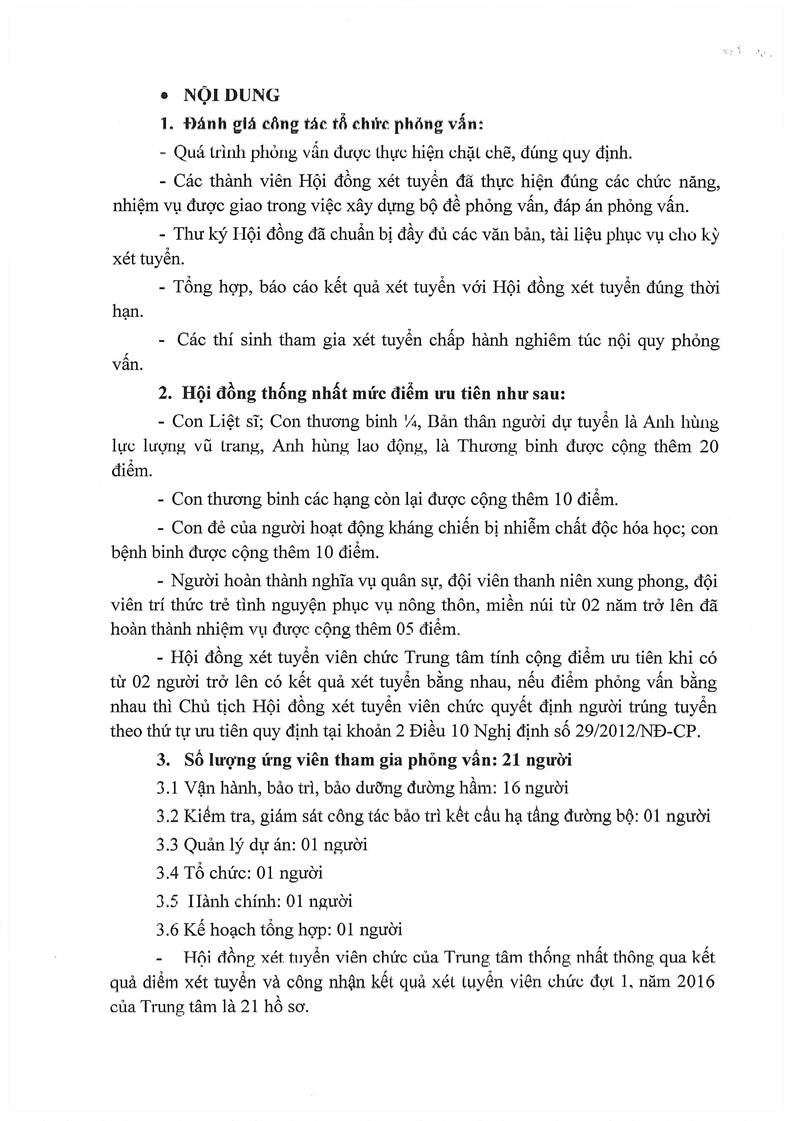 • NỘI DUNG

1. Đánh giá công tác tổ chức phỏng vấn:

- Quá trình phỏng vấn được thực hiện chặt chẽ, đúng quy định.

- Các thành viên Hội đồng xét tuyển đã thực hiện đúng các chức năng, nhiệm vụ được giao trong việc xây dựng bộ đề phỏng vấn, đáp án phỏng vấn.

- Thư ký Hội đồng đã chuẩn bị đầy đủ các văn bản, tài liệu phục vụ cho kỳ xét tuyển.

- Tổng hợp, báo cáo kết quả xét tuyển với Hội đồng xét tuyển đúng thời hạn.

- Các thí sinh tham gia xét tuyển chấp hành nghiêm túc nội quy phỏng vấn.

2. Hội đồng thống nhất mức điểm ưu tiên như sau:

- Con Liệt sĩ; Con thương binh ¼, Bản thân người dự tuyển là Anh hùng lực lượng vũ trang, Anh hùng lao động, là Thương binh được cộng thêm 20 điểm.

- Con thương binh các hạng còn lại được cộng thêm 10 điểm.

- Con đẻ của người hoạt động kháng chiến bị nhiễm chất độc hóa học; con bệnh binh được cộng thêm 10 điểm.

- Người hoàn thành nghĩa vụ quân sự, đội viên thanh niên xung phong, đội viên trí thức trẻ tình nguyện phục vụ nông thôn, miền núi từ 02 năm trở lên đã hoàn thành nhiệm vụ được cộng thêm 05 điểm.

- Hội đồng xét tuyển viên chức Trung tâm tính cộng điểm ưu tiên khi có từ 02 người trở lên có kết quả xét tuyển bằng nhau, nếu điểm phỏng vấn bằng nhau thì Chủ tịch Hội đồng xét tuyển viên chức quyết định người trúng tuyển theo thứ tự ưu tiên quy định tại khoản 2 Điều 10 Nghị định số 29/2012/NĐ-CP.

3. Số lượng ứng viên tham gia phỏng vấn: 21 người

3.1 Vận hành, bảo trì, bảo dưỡng đường hầm: 16 người

3.2 Kiểm tra, giám sát công tác bảo trì kết cấu hạ tầng đường bộ: 01 người

3.3 Quản lý dự án: 01 người

3.4 Tổ chức: 01 người

3.5 Hành chính: 01 người

3.6 Kế hoạch tổng hợp: 01 người

- Hội đồng xét tuyển viên chức của Trung tâm thống nhất thông qua kết quả điểm xét tuyển và công nhận kết quả xét tuyển viên chức đợt 1, năm 2016 của Trung tâm là 21 hồ sơ.